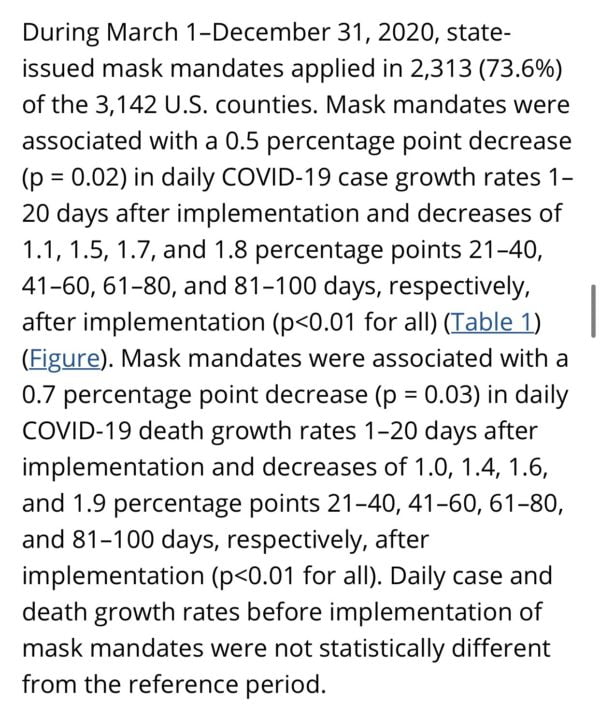 During March 1–December 31, 2020, state-issued mask mandates applied in 2,313 (73.6%) of the 3,142 U.S. counties. Mask mandates were associated with a 0.5 percentage point decrease (p = 0.02) in daily COVID-19 case growth rates 1–20 days after implementation and decreases of 1.1, 1.5, 1.7, and 1.8 percentage points 21–40, 41–60, 61–80, and 81–100 days, respectively, after implementation (p<0.01 for all) (Table 1) (Figure). Mask mandates were associated with a 0.7 percentage point decrease (p = 0.03) in daily COVID-19 death growth rates 1–20 days after implementation and decreases of 1.0, 1.4, 1.6, and 1.9 percentage points 21–40, 41–60, 61–80, and 81–100 days, respectively, after implementation (p<0.01 for all). Daily case and death growth rates before implementation of mask mandates were not statistically different from the reference period.